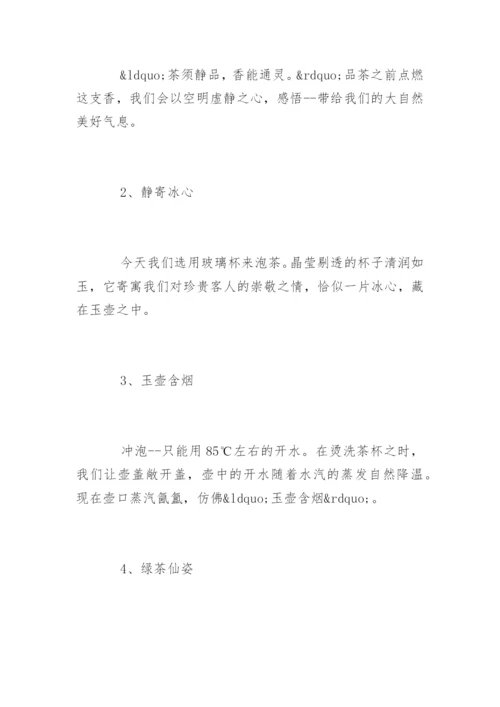 &ldquo;茶须静品，香能通灵。&rdquo;品茶之前点燃这支香，我们会以空明虚静之心，感悟--带给我们的大自然美好气息。

2、静寄冰心

今天我们选用玻璃杯来泡茶。晶莹剔透的杯子清润如玉，它寄寓我们对珍贵客人的崇敬之情，恰似一片冰心，藏在玉壶之中。

3、玉壶含烟

冲泡--只能用85℃左右的开水。在烫洗茶杯之时，我们让壶盖敞开盖，壶中的开水随着水汽的蒸发自然降温。现在壶口蒸汽氤氲，仿佛&ldquo;玉壶含烟&rdquo;。

4、绿茶仙姿